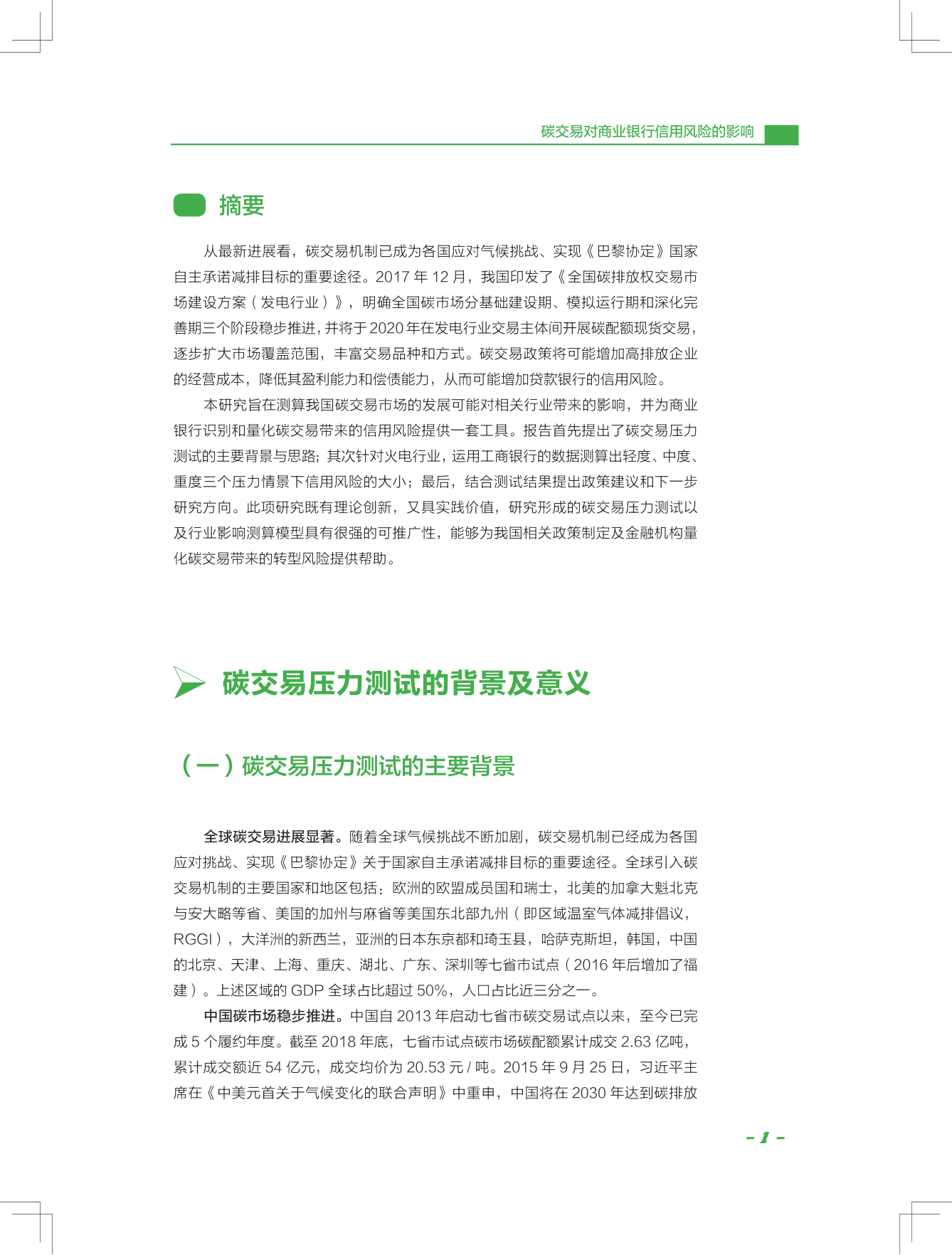 碳交易对商业银行信用风险的影响

摘要

从最新进展看，碳交易机制已成为各国应对气候挑战、实现《巴黎协定》国家自主承诺减排目标的重要途径。2017 年 12 月，我国印发了《全国碳排放权交易市场建设方案（发电行业）》，明确全国碳市场分基础建设期、模拟运行期和深化完善期三个阶段稳步推进，并将于 2020 年在发电行业交易主体间开展碳配额现货交易，逐步扩大市场覆盖范围，丰富交易品种和方式。碳交易政策将可能增加高排放企业的经营成本，降低其盈利能力和偿债能力，从而可能增加贷款银行的信用风险。

本研究旨在测算我国碳交易市场的发展可能对相关行业带来的影响，并为商业银行识别和量化碳交易带来的信用风险提供一套工具。报告首先提出了碳交易压力测试的主要背景与思路；其次针对火电行业，运用工商银行的数据测算出轻度、中度、重度三个压力情景下信用风险的大小；最后，结合测试结果提出政策建议和下一步研究方向。此项研究既有理论创新，又具实践价值，研究形成的碳交易压力测试以及行业影响测算模型具有很强的可推广性，能够为我国相关政策制定及金融机构量化碳交易带来的转型风险提供帮助。

碳交易压力测试的背景及意义

（一）碳交易压力测试的主要背景

全球碳交易进展显著。随着全球气候挑战不断加剧，碳交易机制已经成为各国应对挑战、实现《巴黎协定》关于国家自主承诺减排目标的重要途径。全球引入碳交易机制的主要国家和地区包括：欧洲的欧盟成员国和瑞士，北美的加拿大魁北克与安大略等省、美国的加州与麻省等美国东北部九州（即区域温室气体减排倡议，RGGI），大洋洲的新西兰，亚洲的日本东京都和琦玉县，哈萨克斯坦，韩国，中国的北京、天津、上海、重庆、湖北、广东、深圳等七省市试点（2016 年后增加了福建）。上述区域的 GDP 全球占比超过 50%，人口占比近三分之一。

中国碳市场稳步推进。中国自 2013 年启动七省市碳交易试点以来，至今已完成 5 个履约年度。截至 2018 年底，七省市试点碳市场碳配额累计成交 2.63 亿吨，累计成交额近 54 亿元，成交均价为 20.53 元 / 吨。2015 年 9 月 25 日，习近平主席在《中美元首关于气候变化的联合声明》中重申，中国将在 2030 年达到碳排放

- 1 -